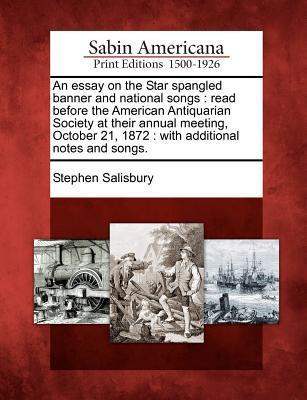 Sabin Americana
Print Editions 1500-1926

An essay on the Star spangled banner and national songs : read before the American Antiquarian Society at their annual meeting, October 21, 1872 : with additional notes and songs.

Stephen Salisbury